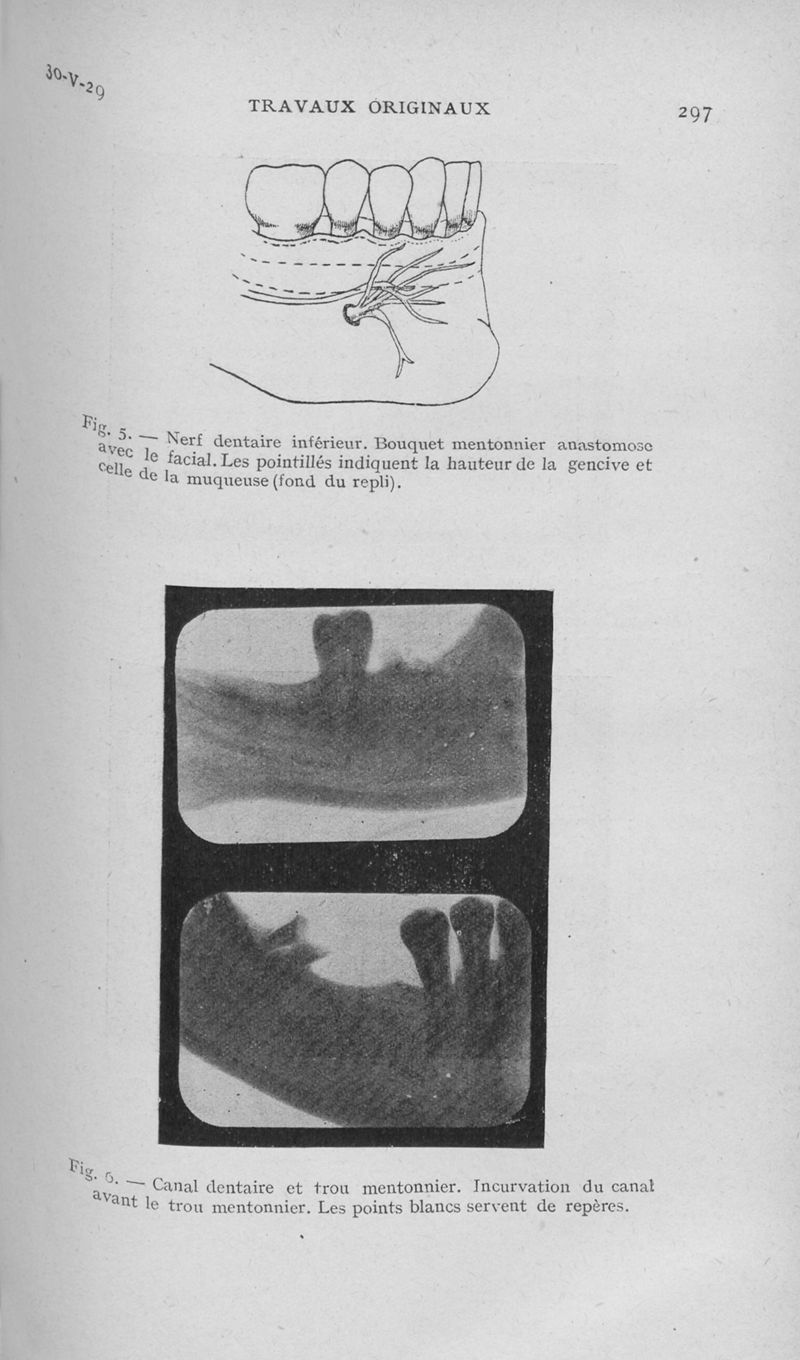 30-V-29

TRAVAUX ORIGINAUX

297

Fig. 5. — Nerf dentaire inférieur. Bouquet mentonnier anastomose avec le facial. Les pointillés indiquent la hauteur de la gencive et celle de la muqueuse (fond du repli).

Fig. 6. — Canal dentaire et trou mentonnier. Incurvation du canal avant le trou mentonnier. Les points blancs servent de repères.